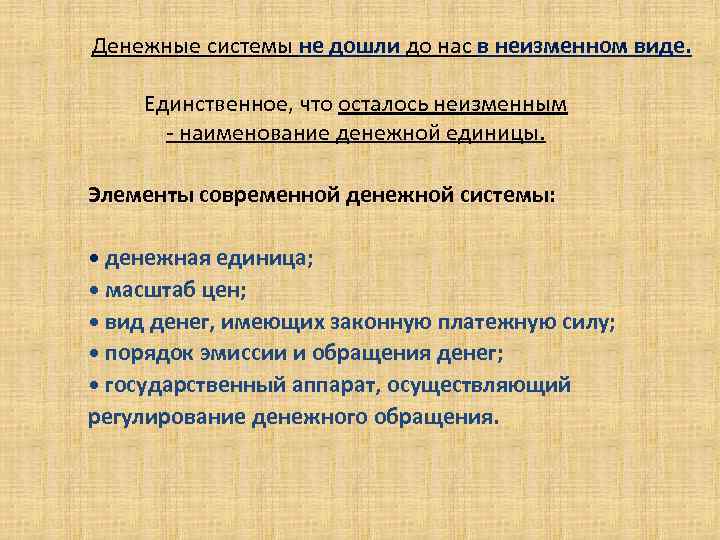 Денежные системы не дошли до нас в неизменном виде.

Единственное, что осталось неизменным - наименование денежной единицы.

Элементы современной денежной системы:

• денежная единица;
• масштаб цен;
• вид денег, имеющих законную платежную силу;
• порядок эмиссии и обращения денег;
• государственный аппарат, осуществляющий регулирование денежного обращения.